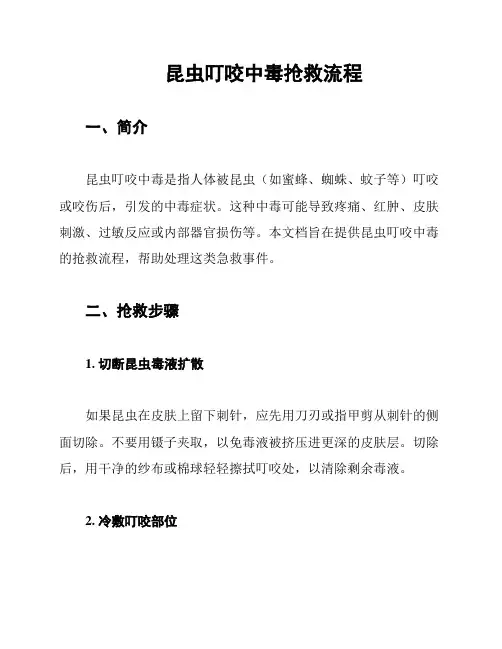 昆虫叮咬中毒抢救流程

一、简介

昆虫叮咬中毒是指人体被昆虫（如蜜蜂、蜘蛛、蚊子等）叮咬或咬伤后，引发的中毒症状。这种中毒可能导致疼痛、红肿、皮肤刺激、过敏反应或内部器官损伤等。本文档旨在提供昆虫叮咬中毒的抢救流程，帮助处理这类急救事件。

二、抢救步骤

1. 切断昆虫毒液扩散

如果昆虫在皮肤上留下刺针，应先用刀刃或指甲剪从刺针的侧面切除。不要用镊子夹取，以免毒液被挤压进更深的皮肤层。切除后，用干净的纱布或棉球轻轻擦拭叮咬处，以清除剩余毒液。

2. 冷敷叮咬部位